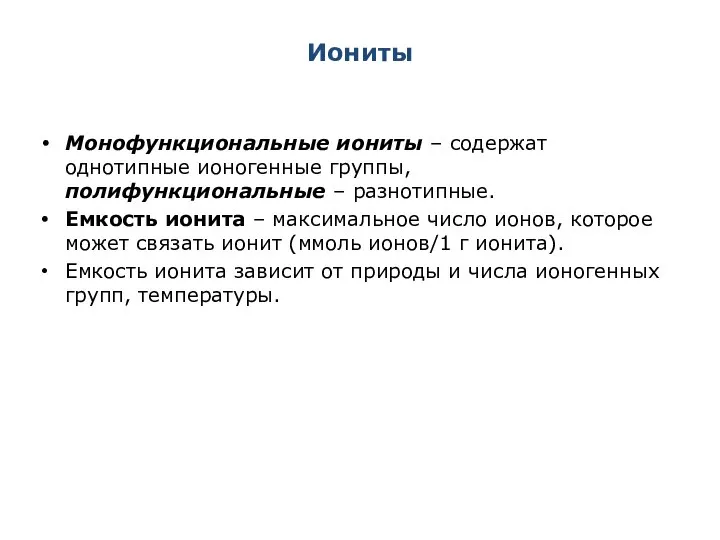 Иониты

• Монофункциональные иониты – содержат однотипные ионогенные группы, полифункциональные – разнотипные.
• Емкость ионита – максимальное число ионов, которое может связать ионит (ммоль ионов/1 г ионита).
• Емкость ионита зависит от природы и числа ионогенных групп, температуры.